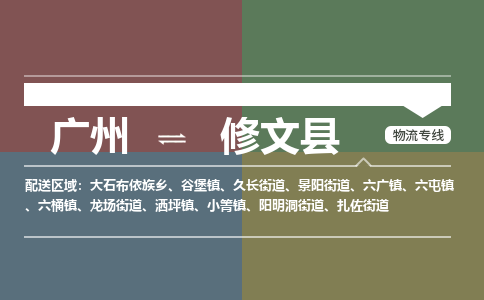 广州 ⇌ 修文县

物流专线

配送区域：大石布依族乡、谷堡镇、久长街道、景阳街道、六广镇、六屯镇、六桶镇、龙场街道、洒坪镇、小箐镇、阳明洞街道、扎佐街道